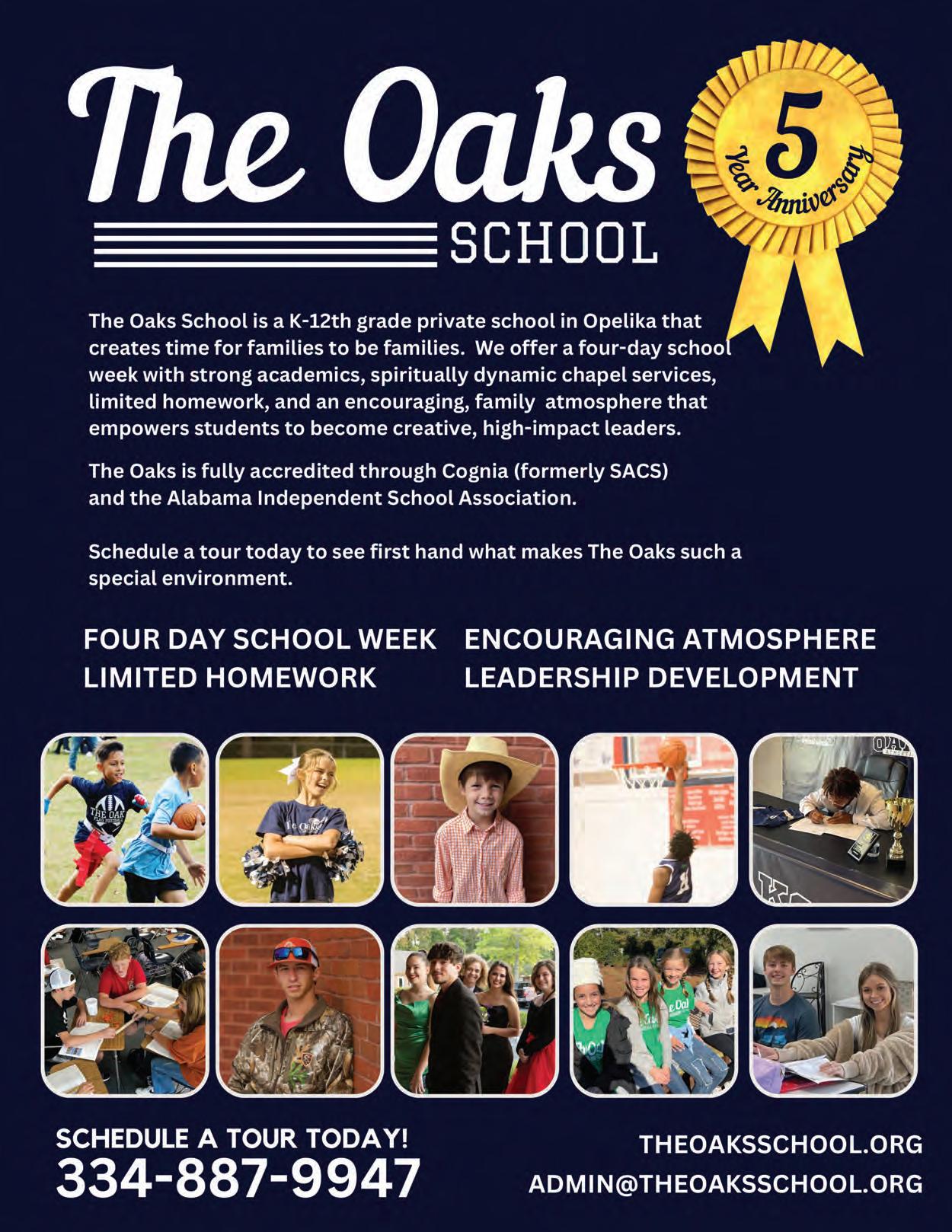 The Oaks
SCHOOL

5
Year Anniversary

The Oaks School is a K-12th grade private school in Opelika that creates time for families to be families. We offer a four-day school week with strong academics, spiritually dynamic chapel services, limited homework, and an encouraging, family atmosphere that empowers students to become creative, high-impact leaders.

The Oaks is fully accredited through Cognia (formerly SACS) and the Alabama Independent School Association.

Schedule a tour today to see first hand what makes The Oaks such a special environment.

FOUR DAY SCHOOL WEEK
LIMITED HOMEWORK

ENCOURAGING ATMOSPHERE
LEADERSHIP DEVELOPMENT

SCHEDULE A TOUR TODAY!
334-887-9947

THEOAKSSCHOOL.ORG
ADMIN@THEOAKSSCHOOL.ORG